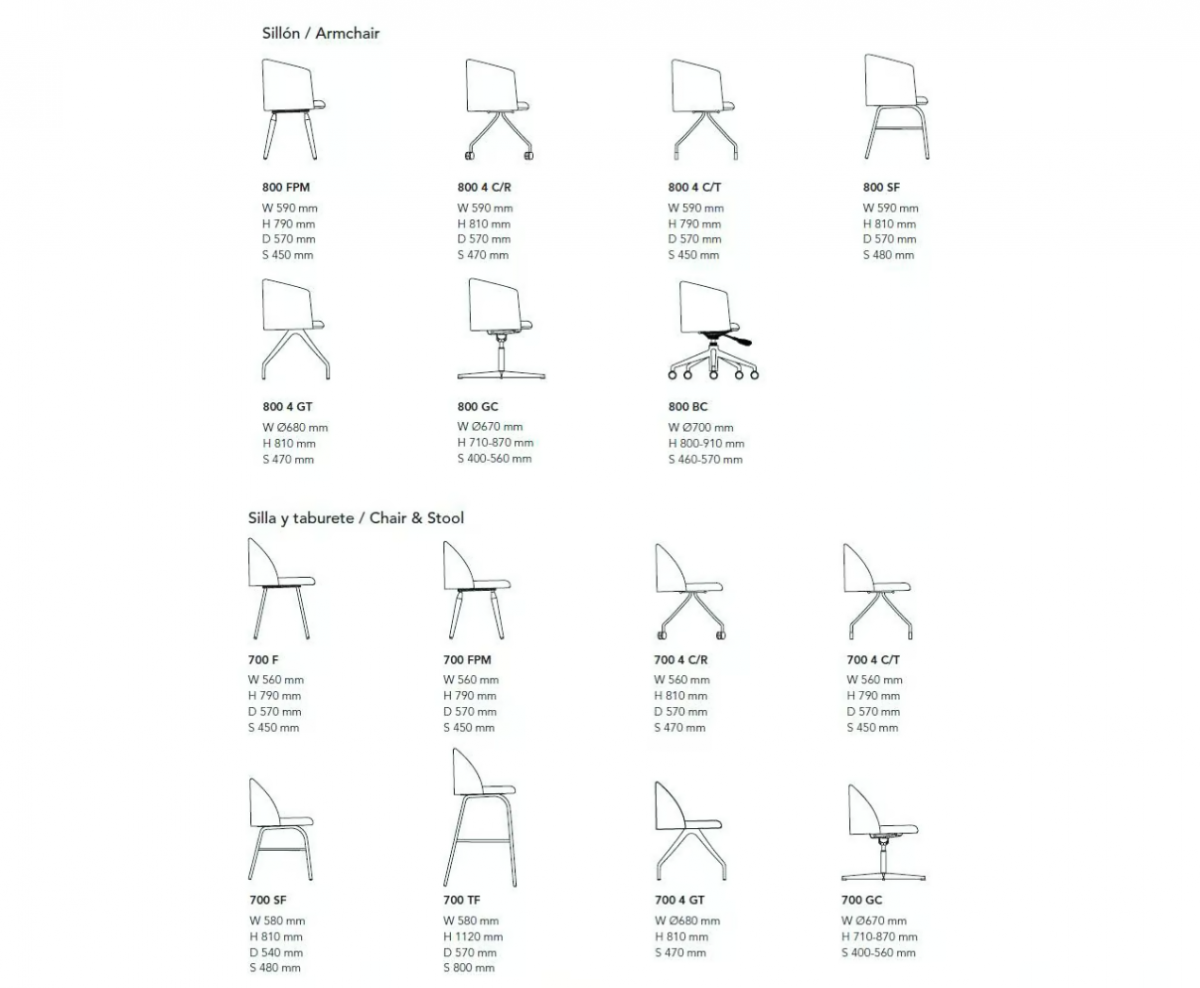 Sillón / Armchair

800 FPM
W 590 mm
H 790 mm
D 570 mm
S 450 mm

800 4 C/R
W 590 mm
H 810 mm
D 570 mm
S 470 mm

800 4 C/T
W 590 mm
H 790 mm
D 570 mm
S 450 mm

800 SF
W 590 mm
H 810 mm
D 570 mm
S 480 mm

800 4 GT
W Ø680 mm
H 810 mm
S 470 mm

800 GC
W Ø670 mm
H 710-870 mm
S 400-560 mm

800 BC
W Ø700 mm
H 800-910 mm
S 460-570 mm

Silla y taburete / Chair & Stool

700 F
W 560 mm
H 790 mm
D 570 mm
S 450 mm

700 FPM
W 560 mm
H 790 mm
D 570 mm
S 450 mm

700 4 C/R
W 560 mm
H 810 mm
D 570 mm
S 470 mm

700 4 C/T
W 560 mm
H 790 mm
D 570 mm
S 450 mm

700 SF
W 580 mm
H 810 mm
D 540 mm
S 480 mm

700 TF
W 580 mm
H 1120 mm
D 570 mm
S 800 mm

700 4 GT
W Ø680 mm
H 810 mm
S 470 mm

700 GC
W Ø670 mm
H 710-870 mm
S 400-560 mm